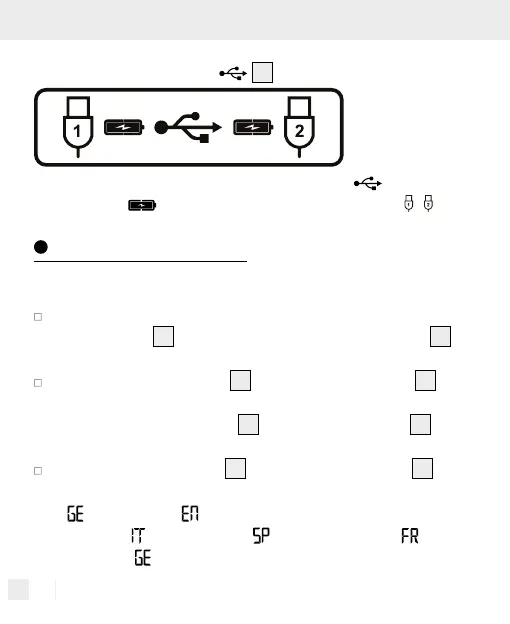 1
2

GE EN
IT SP FR
GE